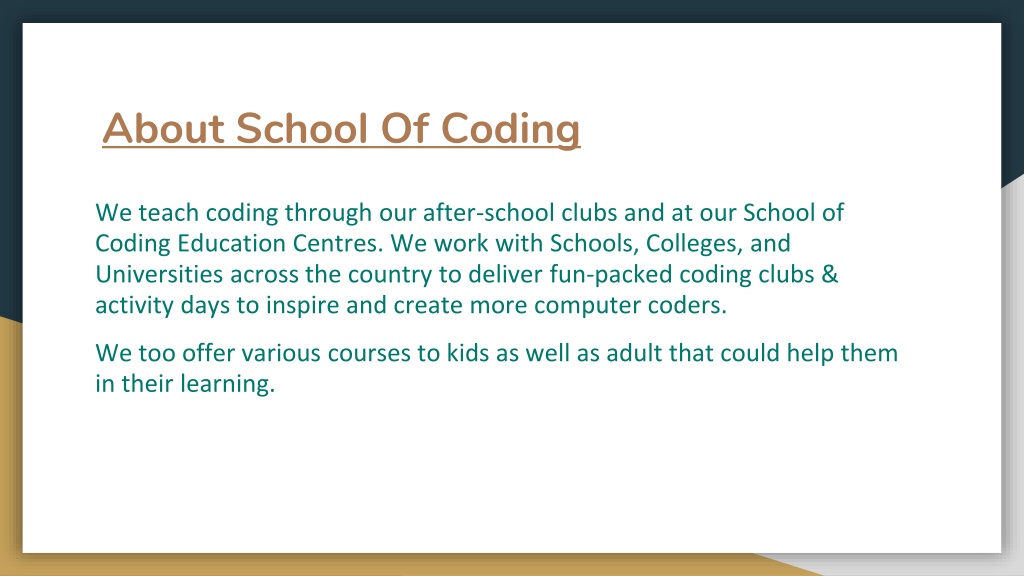 About School Of Coding

We teach coding through our after-school clubs and at our School of Coding Education Centres. We work with Schools, Colleges, and Universities across the country to deliver fun-packed coding clubs & activity days to inspire and create more computer coders.

We too offer various courses to kids as well as adult that could help them in their learning.